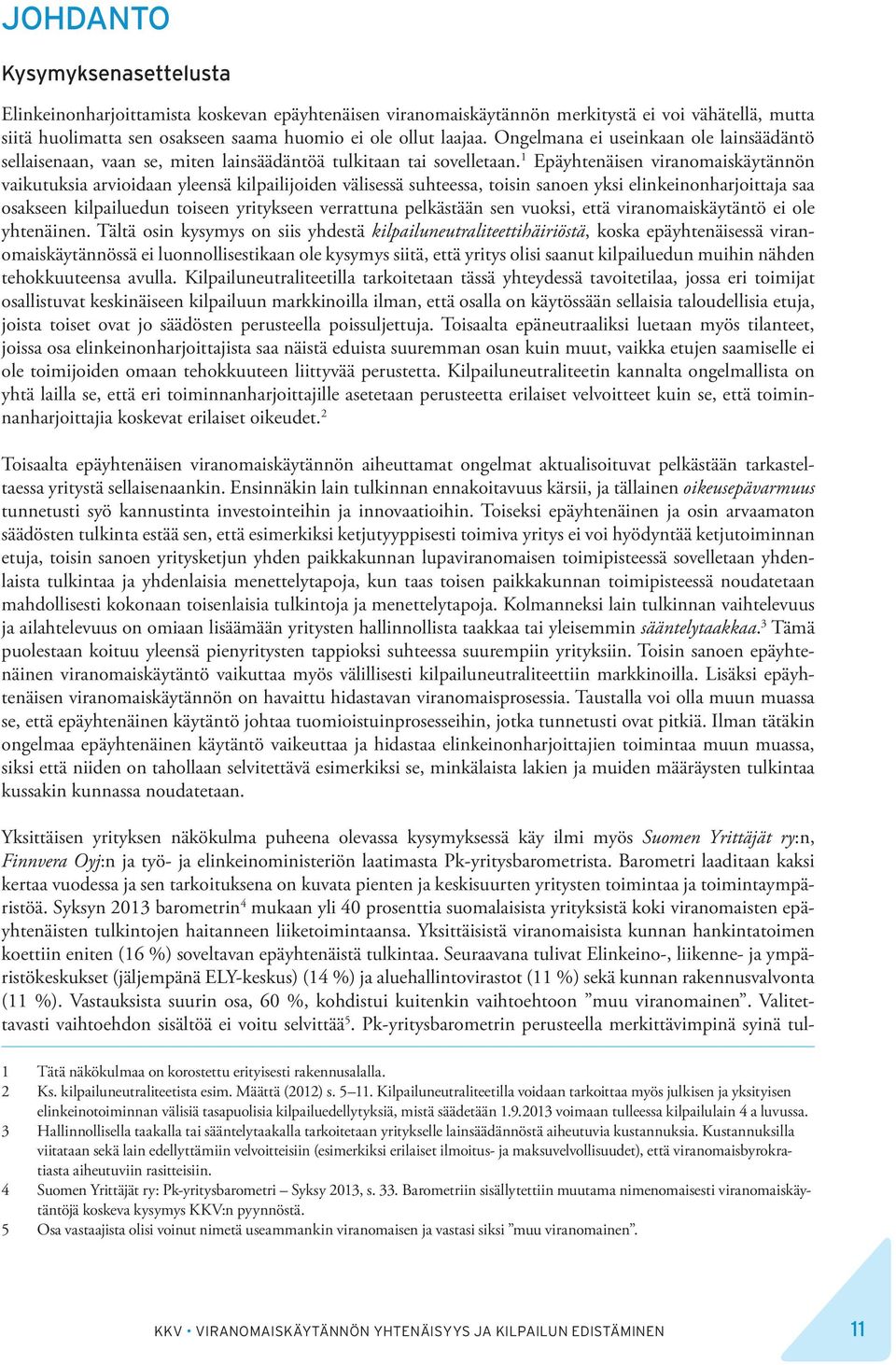 JOHDANTO

Kysymyksenasettelusta

Elinkeinonharjoittamista koskevan epäyhtenäisen viranomaiskäytännön merkitystä ei voi vähätellä, mutta siitä huolimatta sen osakseen saama huomio ei ole ollut laajaa. Ongelmana ei useinkaan ole lainsäädäntö sellaisenaan, vaan se, miten lainsäädäntöä tulkitaan tai sovelletaan.$^1$ Epäyhtenäisen viranomaiskäytännön vaikutuksia arvioidaan yleensä kilpailijoiden välisessä suhteessa, toisin sanoen yksi elinkeinonharjoittaja saa osakseen kilpailuedun toiseen yritykseen verrattuna pelkästään sen vuoksi, että viranomaiskäytäntö ei ole yhtenäinen. Tältä osin kysymys on siis yhdestä kilpailuneutraliteettihäiriöstä, koska epäyhtenäisessä viranomaiskäytännössä ei luonnollisestikaan ole kysymys siitä, että yritys olisi saanut kilpailuedun muihin nähden tehokkuuteensa avulla. Kilpailuneutraliteetilla tarkoitetaan tässä yhteydessä tavoitetilaa, jossa eri toimijat osallistuvat keskinäiseen kilpailuun markkinoilla ilman, että osalla on käytössään sellaisia taloudellisia etuja, joista toiset ovat jo säädösten perusteella poissuljettuja. Toisaalta epäneutraaliksi luetaan myös tilanteet, joissa osa elinkeinonharjoittajista saa näistä eduista suuremman osan kuin muut, vaikka etujen saamiselle ei ole toimijoiden omaan tehokkuuteen liittyvää perustetta. Kilpailuneutraliteetin kannalta ongelmallista on yhtä lailla se, että eri toiminnanharjoittajille asetetaan perusteetta erilaiset velvoitteet kuin se, että toiminnanharjoittajia koskevat erilaiset oikeudet.$^2$

Toisaalta epäyhtenäisen viranomaiskäytännön aiheuttamat ongelmat aktualisoituvat pelkästään tarkasteltaessa yritystä sellaisenaankin. Ensinnäkin lain tulkinnan ennakoitavuus kärsii, ja tällainen oikeusepävarmuus tunnetusti syö kannustinta investointeihin ja innovaatioihin. Toiseksi epäyhtenäinen ja osin arvaamaton säädösten tulkinta estää sen, että esimerkiksi ketjutyyppisesti toimiva yritys ei voi hyödyntää ketjutoiminnan etuja, toisin sanoen yritysketjun yhden paikkakunnan lupaviranomaisen toimipisteessä sovelletaan yhdenlaista tulkintaa ja yhdenlaisia menettelytapoja, kun taas toisen paikkakunnan toimipisteessä noudatetaan mahdollisesti kokonaan toisenlaisia tulkintoja ja menettelytapoja. Kolmanneksi lain tulkinnan vaihtelevuus ja ailahtelevuus on omiaan lisäämään yritysten hallinnollista taakkaa tai yleisemmin sääntelytaakkaa.$^3$ Tämä puolestaan koituu yleensä pienyritysten tappioksi suhteessa suurempiin yrityksiin. Toisin sanoen epäyhtenäinen viranomaiskäytäntö vaikuttaa myös välillisesti kilpailuneutraliteettiin markkinoilla. Lisäksi epäyhtenäisen viranomaiskäytännön on havaittu hidastavan viranomaisprosessia. Taustalla voi olla muun muassa se, että epäyhtenäinen käytäntö johtaa tuomioistuinprosesseihin, jotka tunnetusti ovat pitkiä. Ilman tätäkin ongelmaa epäyhtenäinen käytäntö vaikeuttaa ja hidastaa elinkeinonharjoittajien toimintaa muun muassa, siksi että niiden on tahollaan selvitettävä esimerkiksi se, minkälaista lakien ja muiden määräysten tulkintaa kussakin kunnassa noudatetaan.

Yksittäisen yrityksen näkökulma puheena olevassa kysymyksessä käy ilmi myös Suomen Yrittäjät ry:n, Finnvera Oyj:n ja työ- ja elinkeinoministeriön laatimasta Pk-yritysbarometrista. Barometri laaditaan kaksi kertaa vuodessa ja sen tarkoituksena on kuvata pienten ja keskisuurten yritysten toimintaa ja toimintaympäristöä. Syksyn 2013 barometrin$^4$ mukaan yli 40 prosenttia suomalaisista yrityksistä koki viranomaisten epäyhtenäisten tulkintojen haitanneen liiketoimintaansa. Yksittäisistä viranomaisista kunnan hankintatoimen koettiin eniten (16 %) soveltavan epäyhtenäistä tulkintaa. Seuraavana tulivat Elinkeino-, liikenne- ja ympäristökeskukset (jäljempänä ELY-keskus) (14 %) ja aluehallintovirastot (11 %) sekä kunnan rakennusvalvonta (11 %). Vastauksista suurin osa, 60 %, kohdistui kuitenkin vaihtoehtoon ”muu viranomainen”. Valitettavasti vaihtoehdon sisältöä ei voitu selvittää$^5$. Pk-yritysbarometrin perusteella merkittävimpinä syinä tul-

1 Tätä näkökulmaa on korostettu erityisesti rakennusalalla.
2 Ks. kilpailuneutraliteetista esim. Määttä (2012) s. 5–11. Kilpailuneutraliteetilla voidaan tarkoittaa myös julkisen ja yksityisen elinkeinotoiminnan välisiä tasapuolisia kilpailuedellytyksiä, mistä säädetään 1.9.2013 voimaan tulleessa kilpailulain 4 a luvussa.
3 Hallinnollisella taakalla tai sääntelytaakalla tarkoitetaan yritykselle lainsäädännöstä aiheutuvia kustannuksia. Kustannuksilla viitataan sekä lain edellyttämiin velvoitteisiin (esimerkiksi erilaiset ilmoitus- ja maksuvelvollisuudet), että viranomaisbyrokratiasta aiheutuviin rasitteisiin.
4 Suomen Yrittäjät ry: Pk-yritysbarometri – Syksy 2013, s. 33. Barometriin sisällytettiin muutama nimenomaisesti viranomaiskäytäntöjä koskeva kysymys KKV:n pyynnöstä.
5 Osa vastaajista olisi voinut nimetä useammankin viranomaisen ja vastasi siksi ”muu viranomainen”.

KKV • VIRANOMAISKÄYTÄNNÖN YHTENÄISYYS JA KILPAILUN EDISTÄMINEN 11